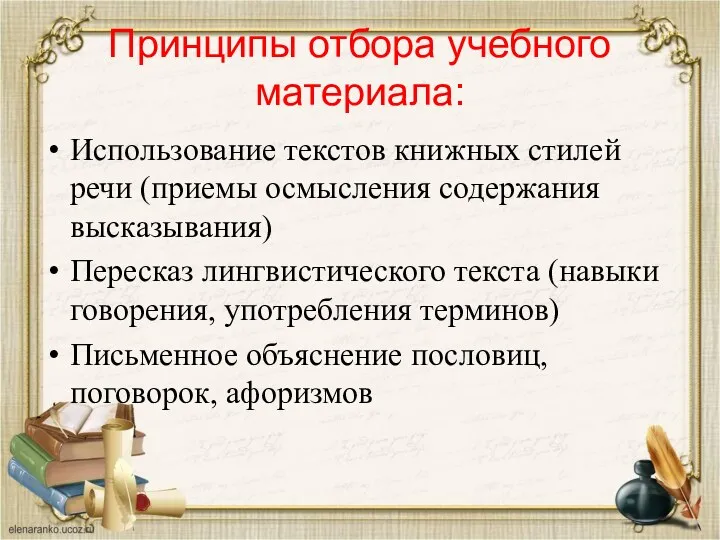 Принципы отбора учебного материала:

• Использование текстов книжных стилей речи (приемы осмысления содержания высказывания)
• Пересказ лингвистического текста (навыки говорения, употребления терминов)
• Письменное объяснение пословиц, поговорок, афоризмов

elenaranko.ucoz.ru